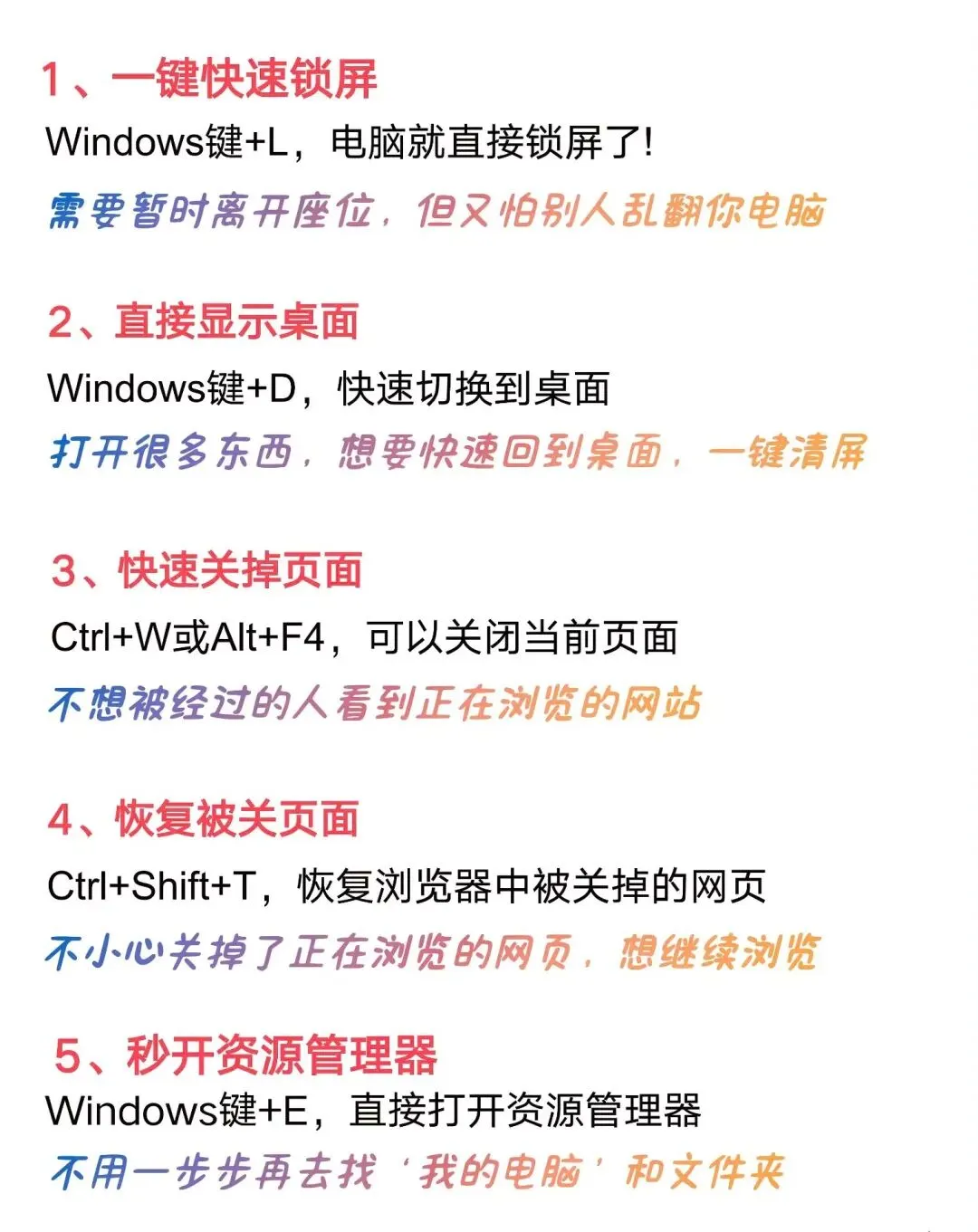 1、一键快速锁屏

Windows键+L，电脑就直接锁屏了!

需要暂时离开座位，但又怕别人乱翻你电脑

2、直接显示桌面

Windows键+D，快速切换到桌面

打开很多东西，想要快速回到桌面，一键清屏

3、快速关掉页面

Ctrl+W或Alt+F4，可以关闭当前页面

不想被经过的人看到正在浏览的网站

4、恢复被关页面

Ctrl+Shift+T，恢复浏览器中被关掉的网页

不小心关掉了正在浏览的网页，想继续浏览

5、秒开资源管理器

Windows键+E，直接打开资源管理器

不用一步步再去找‘我的电脑’和文件夹